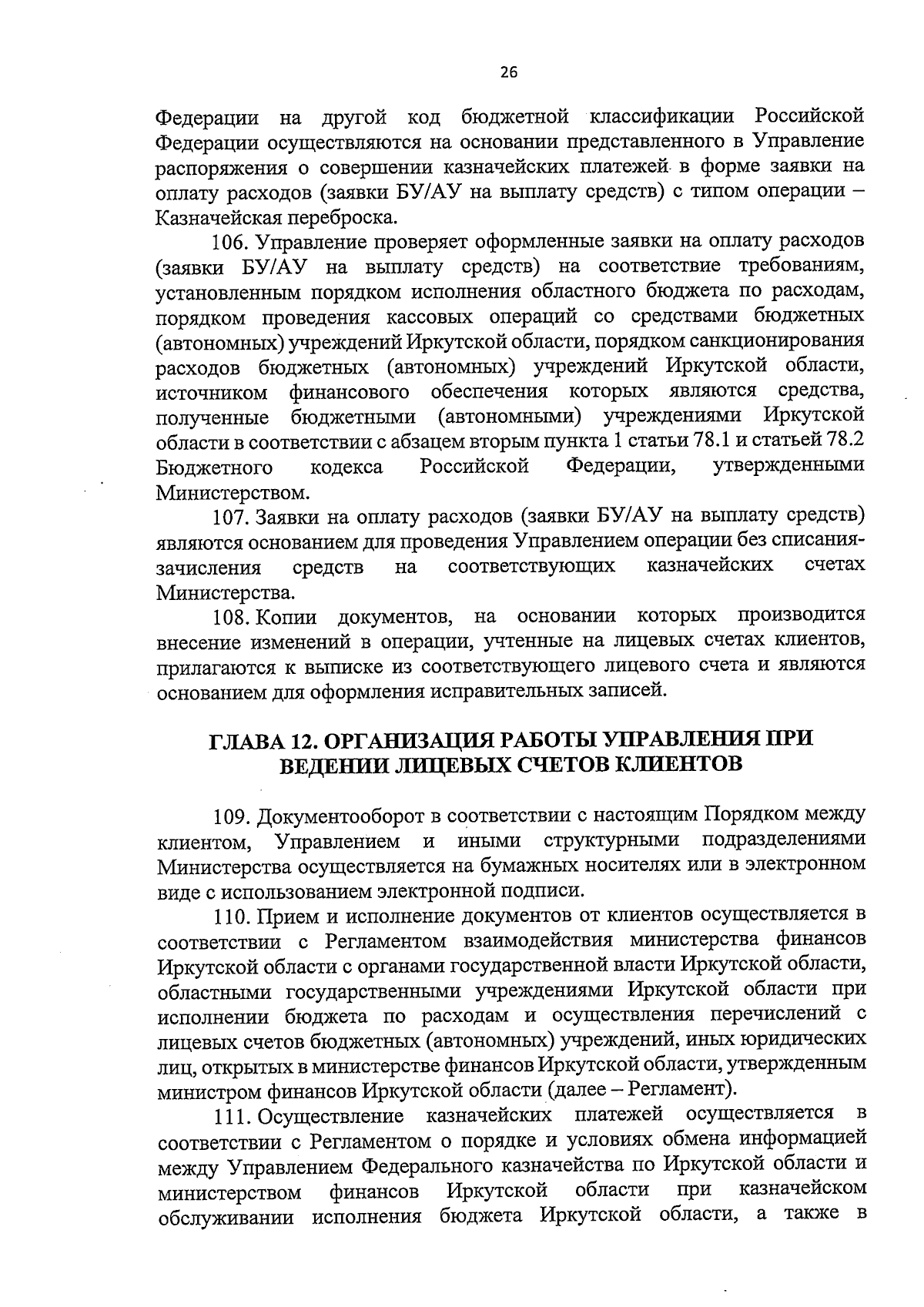 26

Федерации на другой код бюджетной классификации Российской Федерации осуществляются на основании представленного в Управление распоряжения о совершении казначейских платежей в форме заявки на оплату расходов (заявки БУ/АУ на выплату средств) с типом операции – Казначейская переброска.

106. Управление проверяет оформленные заявки на оплату расходов (заявки БУ/АУ на выплату средств) на соответствие требованиям, установленным порядком исполнения областного бюджета по расходам, порядком проведения кассовых операций со средствами бюджетных (автономных) учреждений Иркутской области, порядком санкционирования расходов бюджетных (автономных) учреждений Иркутской области, источником финансового обеспечения которых являются средства, полученные бюджетными (автономными) учреждениями Иркутской области в соответствии с абзацем вторым пункта 1 статьи 78.1 и статьей 78.2 Бюджетного кодекса Российской Федерации, утвержденными Министерством.

107. Заявки на оплату расходов (заявки БУ/АУ на выплату средств) являются основанием для проведения Управлением операции без списания-зачисления средств на соответствующих казначейских счетах Министерства.

108. Копии документов, на основании которых производится внесение изменений в операции, учтенные на лицевых счетах клиентов, прилагаются к выписке из соответствующего лицевого счета и являются основанием для оформления исправительных записей.

ГЛАВА 12. ОРГАНИЗАЦИЯ РАБОТЫ УПРАВЛЕНИЯ ПРИ ВЕДЕНИИ ЛИЦЕВЫХ СЧЕТОВ КЛИЕНТОВ

109. Документооборот в соответствии с настоящим Порядком между клиентом, Управлением и иными структурными подразделениями Министерства осуществляется на бумажных носителях или в электронном виде с использованием электронной подписи.

110. Прием и исполнение документов от клиентов осуществляется в соответствии с Регламентом взаимодействия министерства финансов Иркутской области с органами государственной власти Иркутской области, областными государственными учреждениями Иркутской области при исполнении бюджета по расходам и осуществления перечислений с лицевых счетов бюджетных (автономных) учреждений, иных юридических лиц, открытых в министерстве финансов Иркутской области, утвержденным министром финансов Иркутской области (далее – Регламент).

111. Осуществление казначейских платежей осуществляется в соответствии с Регламентом о порядке и условиях обмена информацией между Управлением Федерального казначейства по Иркутской области и министерством финансов Иркутской области при казначейском обслуживании исполнения бюджета Иркутской области, а также в